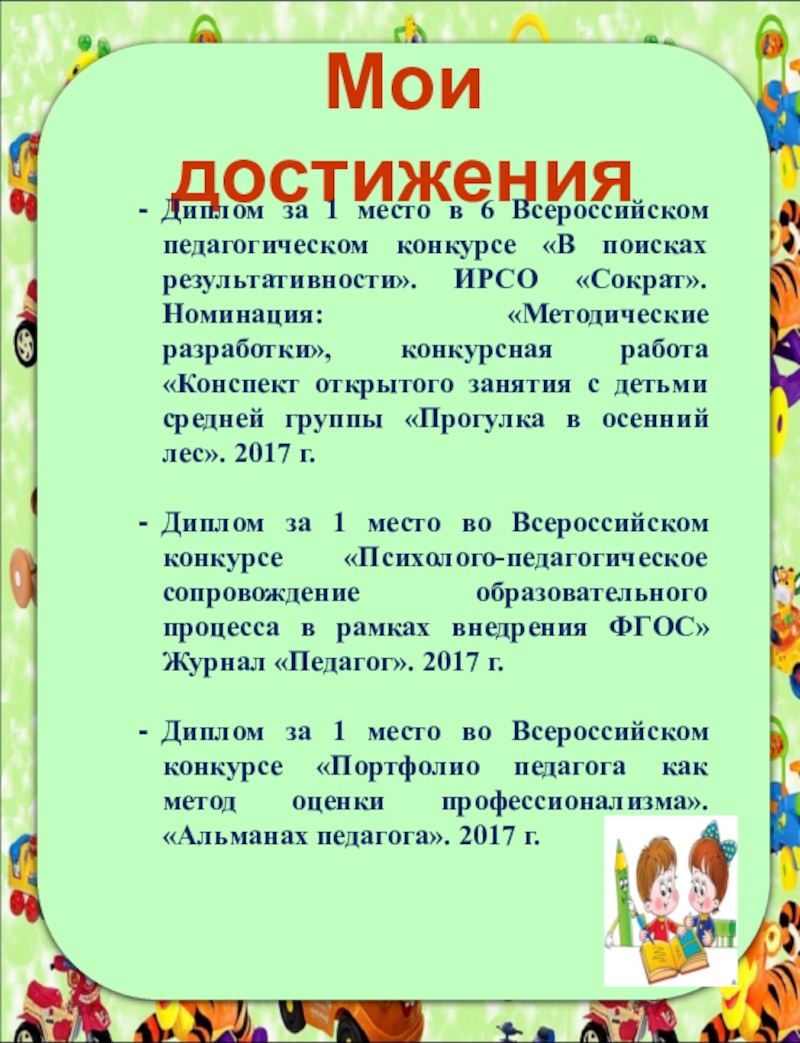 Мои достижения

- Диплом за 1 место в 6 Всероссийском педагогическом конкурсе «В поисках результативности». ИРСО «Сократ». Номинация: «Методические разработки», конкурсная работа «Конспект открытого занятия с детьми средней группы «Прогулка в осенний лес». 2017 г.

- Диплом за 1 место во Всероссийском конкурсе «Психолого-педагогическое сопровождение образовательного процесса в рамках внедрения ФГОС» Журнал «Педагог». 2017 г.

- Диплом за 1 место во Всероссийском конкурсе «Портфолио педагога как метод оценки профессионализма». «Альманах педагога». 2017 г.